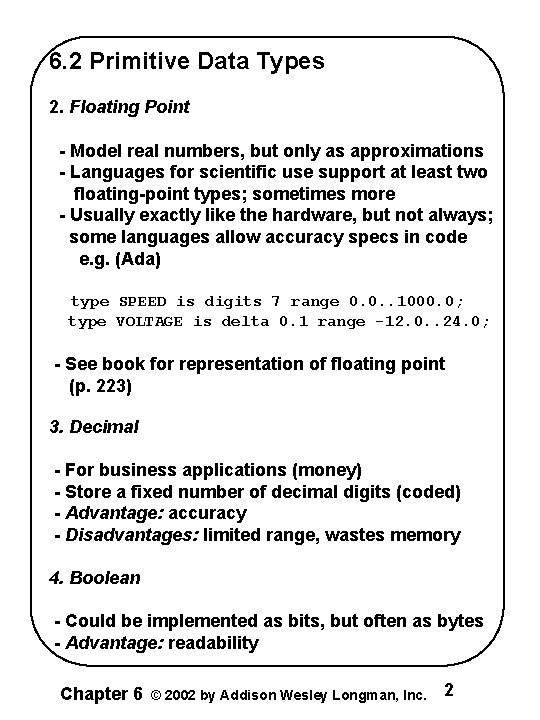 6.2 Primitive Data Types

2. Floating Point

- Model real numbers, but only as approximations
- Languages for scientific use support at least two floating-point types; sometimes more
- Usually exactly like the hardware, but not always; some languages allow accuracy specs in code e.g. (Ada)

type SPEED is digits 7 range 0.0..1000.0;
type VOLTAGE is delta 0.1 range -12.0..24.0;

- See book for representation of floating point (p. 223)

3. Decimal

- For business applications (money)
- Store a fixed number of decimal digits (coded)
- Advantage: accuracy
- Disadvantages: limited range, wastes memory

4. Boolean

- Could be implemented as bits, but often as bytes
- Advantage: readability

Chapter 6 © 2002 by Addison Wesley Longman, Inc. 2